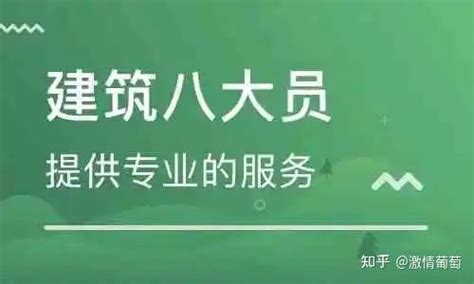 建筑八大员

提供专业的服务

知乎 @激情葡萄